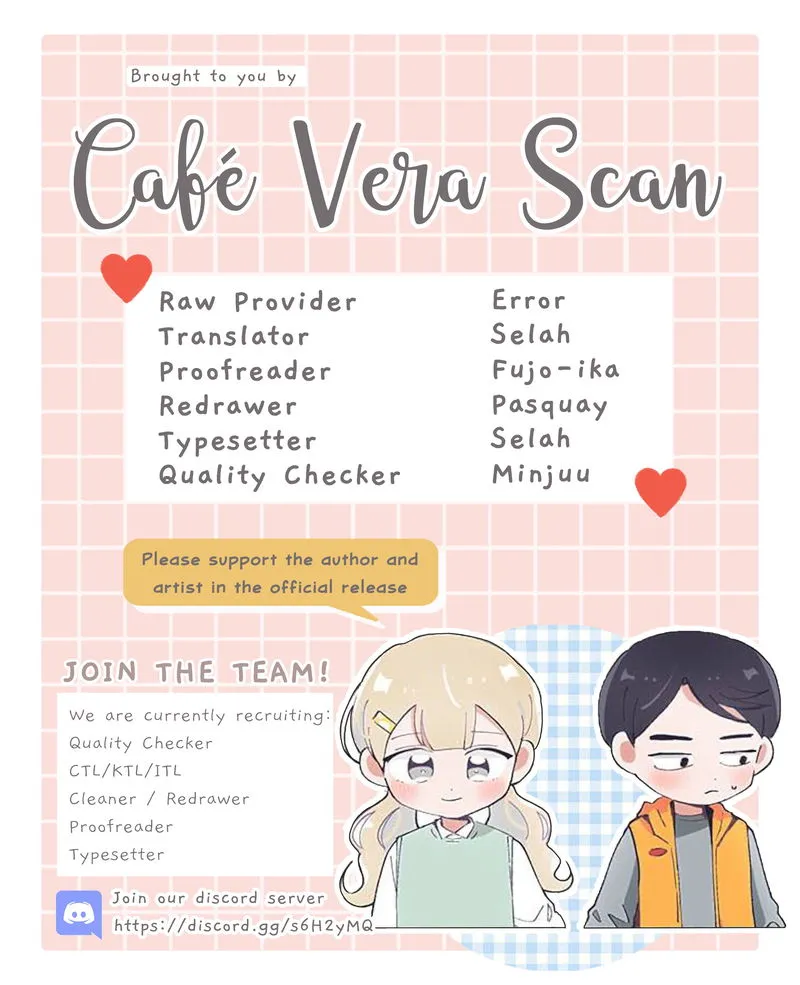 Brought to you by

Café Vera Scan

Raw Provider
Translator
Proofreader
Redrawer
Typesetter
Quality Checker

Error
Selah
Fujo-ika
Pasquay
Selah
Minjuu

Please support the author and artist in the official release

JOIN THE TEAM!

We are currently recruiting:
Quality Checker
CTL/KTL/ITL
Cleaner / Redrawer
Proofreader
Typesetter

Join our discord server
https://discord.gg/s6H2yMQ